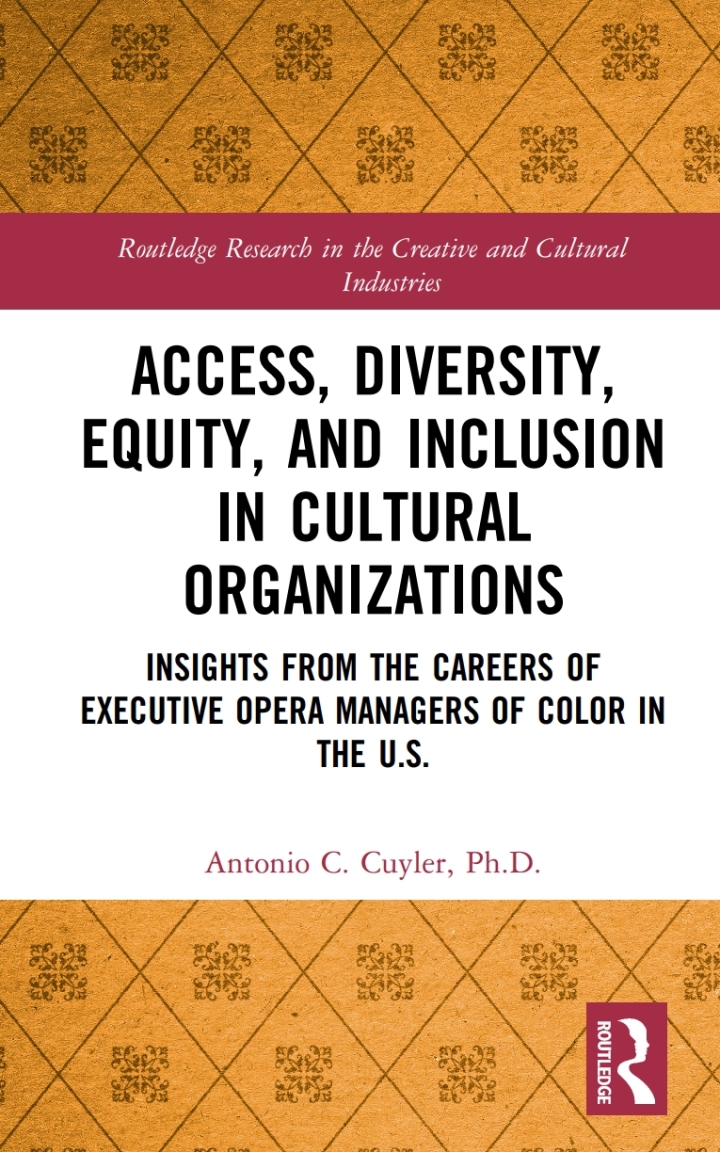 Routledge Research in the Creative and Cultural Industries

ACCESS, DIVERSITY, EQUITY, AND INCLUSION IN CULTURAL ORGANIZATIONS

INSIGHTS FROM THE CAREERS OF EXECUTIVE OPERA MANAGERS OF COLOR IN THE U.S.

Antonio C. Cuyler, Ph.D.

ROUTLEDGE